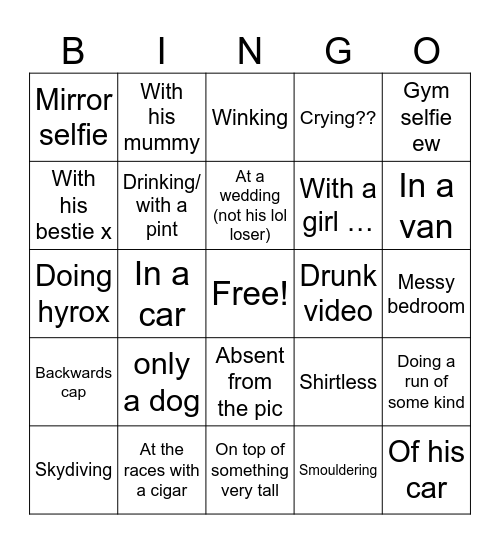 | B | I | N | G | O |
|---|---|---|---|---|
| Mirror selfie | With his mummy | Winking | Crying?? | Gym selfie ew |
| With his bestie x | Drinking/ with a pint | At a wedding (not his lol loser) | With a girl … | In a van |
| Doing hyrox | In a car | Free! | Drunk video | Messy bedroom |
| Backwards cap | only a dog | Absent from the pic | Shirtless | Doing a run of some kind |
| Skydiving | At the races with a cigar | On top of something very tall | Smouldering | Of his car |